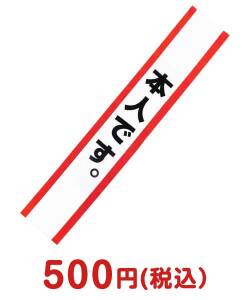 本人です。

500円(税込)